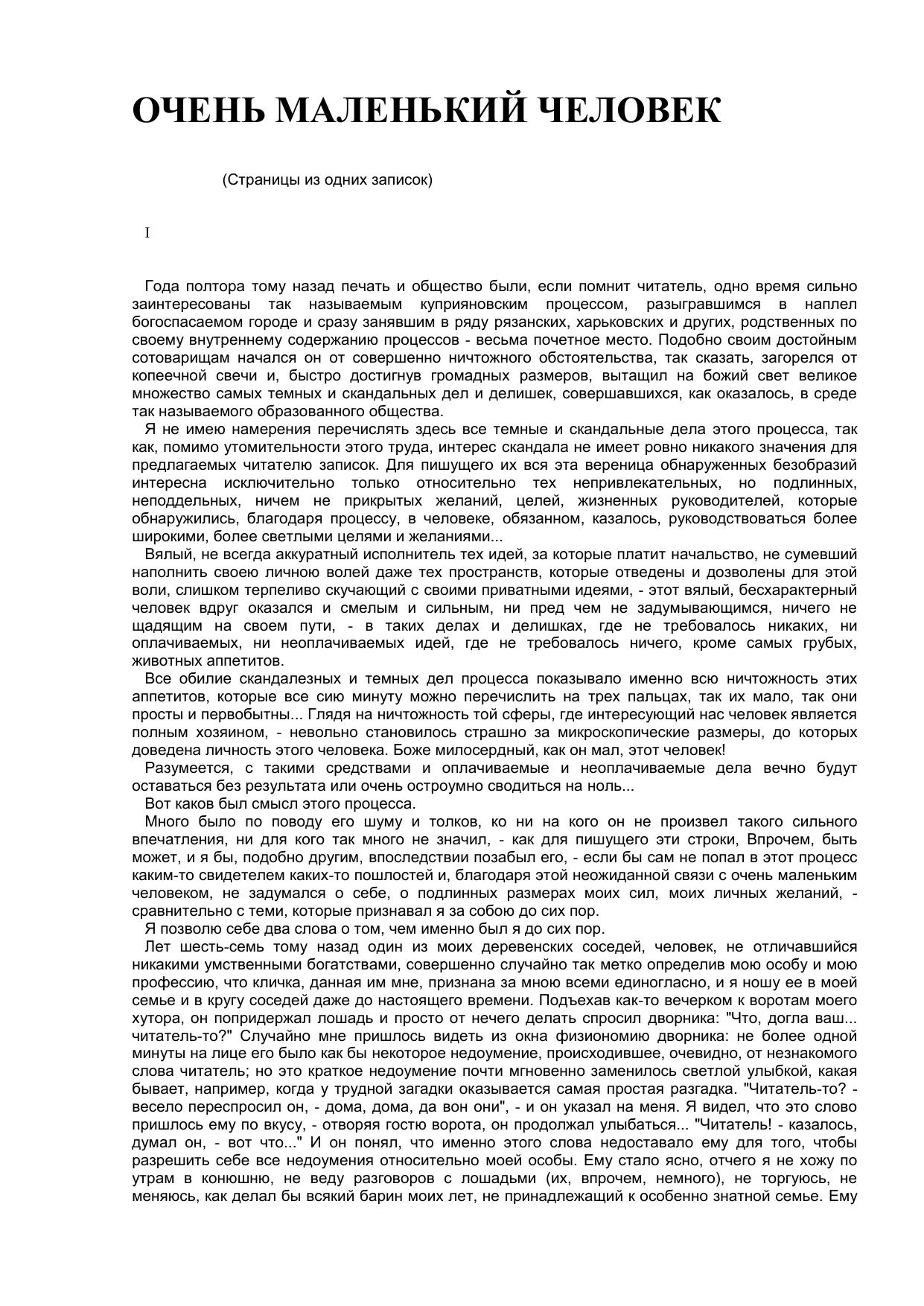 ОЧЕНЬ МАЛЕНЬКИЙ ЧЕЛОВЕК

(Страницы из одних записок)

I

Года полтора тому назад печать и общество были, если помнит читатель, одно время сильно заинтересованы так называемым куприяновским процессом, разыгравшимся в наплел богоспасаемом городе и сразу занявшим в ряду рязанских, харьковских и других, родственных по своему внутреннему содержанию процессов - весьма почетное место. Подобно своим достойным сотоварищам начался он от совершенно ничтожного обстоятельства, так сказать, загорелся от копеечной свечи и, быстро достигнув громадных размеров, вытащил на божий свет великое множество самых темных и скандальных дел и делишек, совершавшихся, как оказалось, в среде так называемого образованного общества.

Я не имею намерения перечислять здесь все темные и скандальные дела этого процесса, так как, помимо утомительности этого труда, интерес скандала не имеет ровно никакого значения для предлагаемых читателю записок. Для пишущего их вся эта вереница обнаруженных безобразий интересна исключительно только относительно тех непривлекательных, но подлинных, неподдельных, ничем не прикрытых желаний, целей, жизненных руководителей, которые обнаружились, благодаря процессу, в человеке, обязанном, казалось, руководствоваться более широкими, более светлыми целями и желаниями...

Вялый, не всегда аккуратный исполнитель тех идей, за которые платит начальство, не сумевший наполнить своею личною волей даже тех пространств, которые отведены и дозволены для этой воли, слишком терпеливо скучающий с своими приватными идеями, - этот вялый, бесхарактерный человек вдруг оказался и смелым и сильным, ни пред чем не задумывающимся, ничего не щадящим на своем пути, - в таких делах и делишках, где не требовалось никаких, ни оплачиваемых, ни неоплачиваемых идей, где не требовалось ничего, кроме самых грубых, животных аппетитов.

Все обилие скандалезных и темных дел процесса показывало именно всю ничтожность этих аппетитов, которые все сию минуту можно перечислить на трех пальцах, так их мало, так они просты и первобытны... Глядя на ничтожность той сферы, где интересующий нас человек является полным хозяином, - невольно становилось страшно за микроскопические размеры, до которых доведена личность этого человека. Боже милосердный, как он мал, этот человек!

Разумеется, с такими средствами и оплачиваемые и неоплачиваемые дела вечно будут оставаться без результата или очень остроумно сводиться на ноль...

Вот каков был смысл этого процесса.

Много было по поводу его шуму и толков, ко ни на кого он не произвел такого сильного впечатления, ни для кого так много не значил, - как для пишущего эти строки, Впрочем, быть может, и я бы, подобно другим, впоследствии позабыл его, - если бы сам не попал в этот процесс каким-то свидетелем каких-то пошлостей и, благодаря этой неожиданной связи с очень маленьким человеком, не задумался о себе, о подлинных размерах моих сил, моих личных желаний, - сравнительно с теми, которые признавал я за собою до сих пор.

Я позволю себе два слова о том, чем именно был я до сих пор.

Лет шесть-семь тому назад один из моих деревенских соседей, человек, не отличавшийся никакими умственными богатствами, совершенно случайно так метко определив мою особу и мою профессию, что кличка, данная им мне, признана за мною всеми единогласно, и я ношу ее в моей семье и в кругу соседей даже до настоящего времени. Подъехав как-то вечерком к воротам моего хутора, он попридержал лошадь и просто от нечего делать спросил дворника: "Что, догла ваш... читатель-то?" Случайно мне пришлось видеть из окна физиономию дворника: не более одной минуты на лице его было как бы некоторое недоумение, происходившее, очевидно, от незнакомого слова читатель; но это краткое недоумение почти мгновенно заменилось светлой улыбкой, какая бывает, например, когда у трудной загадки оказывается самая простая разгадка. "Читатель-то? - весело переспросил он, - дома, дома, да вон они", - и он указал на меня. Я видел, что это слово пришлось ему по вкусу, - отворяя гостю ворота, он продолжал улыбаться... "Читатель! - казалось, думал он, - вот что..." И он понял, что именно этого слова недоставало ему для того, чтобы разрешить себе все недоумения относительно моей особы. Ему стало ясно, отчего я не хожу по утрам в конюшню, не веду разговоров с лошадьми (их, впрочем, немного), не торгуюсь, не меняюсь, как делал бы всякий барин моих лет, не принадлежащий к особенно знатной семье. Ему